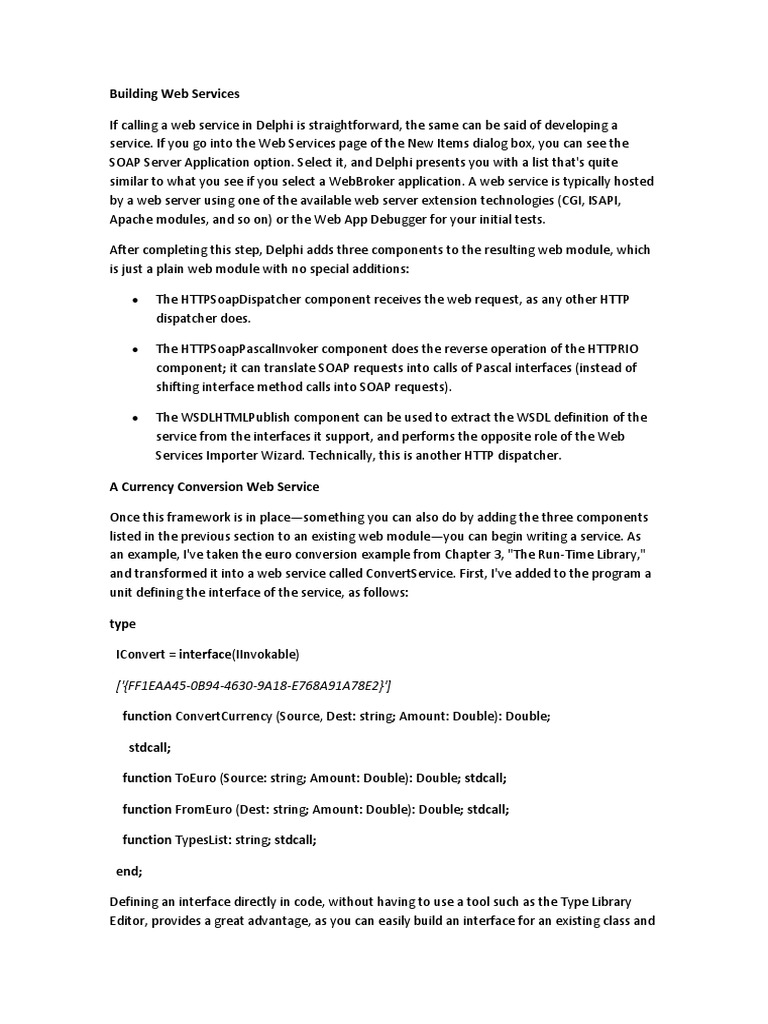 Building Web Services

If calling a web service in Delphi is straightforward, the same can be said of developing a service. If you go into the Web Services page of the New Items dialog box, you can see the SOAP Server Application option. Select it, and Delphi presents you with a list that's quite similar to what you see if you select a WebBroker application. A web service is typically hosted by a web server using one of the available web server extension technologies (CGI, ISAPI, Apache modules, and so on) or the Web App Debugger for your initial tests.

After completing this step, Delphi adds three components to the resulting web module, which is just a plain web module with no special additions:

• The HTTPSoapDispatcher component receives the web request, as any other HTTP dispatcher does.

• The HTTPSoapPascalInvoker component does the reverse operation of the HTTPRIO component; it can translate SOAP requests into calls of Pascal interfaces (instead of shifting interface method calls into SOAP requests).

• The WSDLHTMLPublish component can be used to extract the WSDL definition of the service from the interfaces it support, and performs the opposite role of the Web Services Importer Wizard. Technically, this is another HTTP dispatcher.

A Currency Conversion Web Service

Once this framework is in place—something you can also do by adding the three components listed in the previous section to an existing web module—you can begin writing a service. As an example, I've taken the euro conversion example from Chapter 3, "The Run-Time Library," and transformed it into a web service called ConvertService. First, I've added to the program a unit defining the interface of the service, as follows:

type

IConvert = interface(IInvokable)

['{FF1EAA45-0B94-4630-9A18-E768A91A78E2}']

function ConvertCurrency (Source, Dest: string; Amount: Double): Double;

stdcall;

function ToEuro (Source: string; Amount: Double): Double; stdcall;

function FromEuro (Dest: string; Amount: Double): Double; stdcall;

function TypesList: string; stdcall;

end;

Defining an interface directly in code, without having to use a tool such as the Type Library Editor, provides a great advantage, as you can easily build an interface for an existing class and